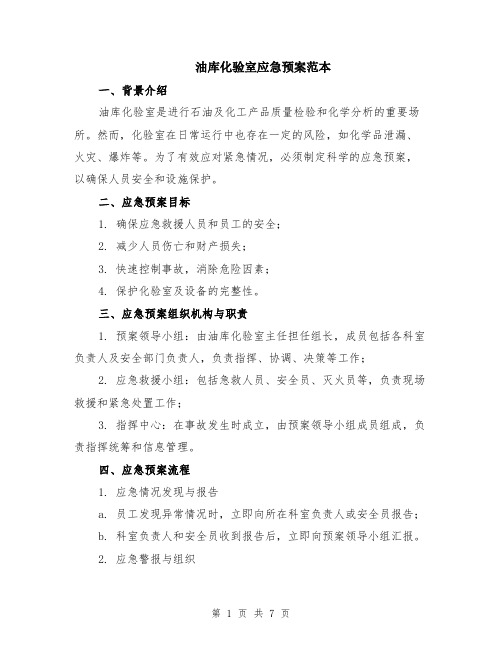 油库化验室应急预案范本

一、背景介绍

油库化验室是进行石油及化工产品质量检验和化学分析的重要场所。然而，化验室在日常运行中也存在一定的风险，如化学品泄漏、火灾、爆炸等。为了有效应对紧急情况，必须制定科学的应急预案，以确保人员安全和设施保护。

二、应急预案目标

1. 确保应急救援人员和员工的安全；

2. 减少人员伤亡和财产损失；

3. 快速控制事故，消除危险因素；

4. 保护化验室及设备的完整性。

三、应急预案组织机构与职责

1. 预案领导小组：由油库化验室主任担任组长，成员包括各科室负责人及安全部门负责人，负责指挥、协调、决策等工作；

2. 应急救援小组：包括急救人员、安全员、灭火员等，负责现场救援和紧急处置工作；

3. 指挥中心：在事故发生时成立，由预案领导小组成员组成，负责指挥统筹和信息管理。

四、应急预案流程

1. 应急情况发现与报告

a. 员工发现异常情况时，立即向所在科室负责人或安全员报告；

b. 科室负责人和安全员收到报告后，立即向预案领导小组汇报。

2. 应急警报与组织

第 1 页 共 7 页